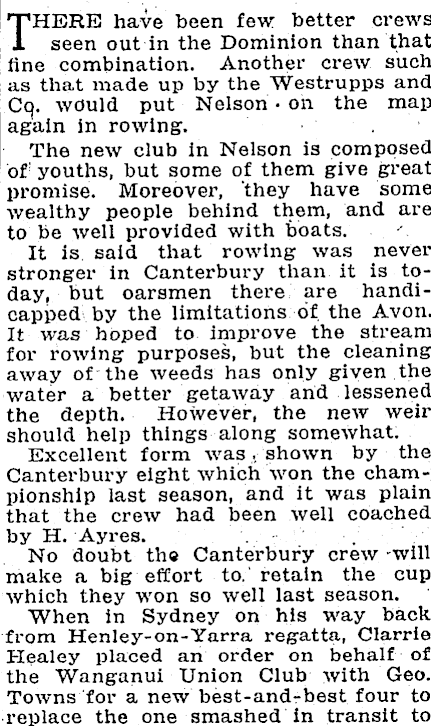 THERE have been few better crews seen out in the Dominion than that fine combination. Another crew such as that made up by the Westrupps and Co. would put Nelson on the map again in rowing.

The new club in Nelson is composed of youths, but some of them give great promise. Moreover, they have some wealthy people behind them, and are to be well provided with boats.

It is said that rowing was never stronger in Canterbury than it is today, but oarsmen there are handicapped by the limitations of the Avon. It was hoped to improve the stream for rowing purposes, but the cleaning away of the weeds has only given the water a better getaway and lessened the depth. However, the new weir should help things along somewhat.

Excellent form was shown by the Canterbury eight which won the championship last season, and it was plain that the crew had been well coached by H. Ayres.

No doubt the Canterbury crew will make a big effort to retain the cup which they won so well last season.

When in Sydney on his way back from Henley-on-Yarra regatta, Clarrie Healey placed an order on behalf of the Wanganui Union Club with Geo. Towns for a new best-and-best four to replace the one smashed in transit to